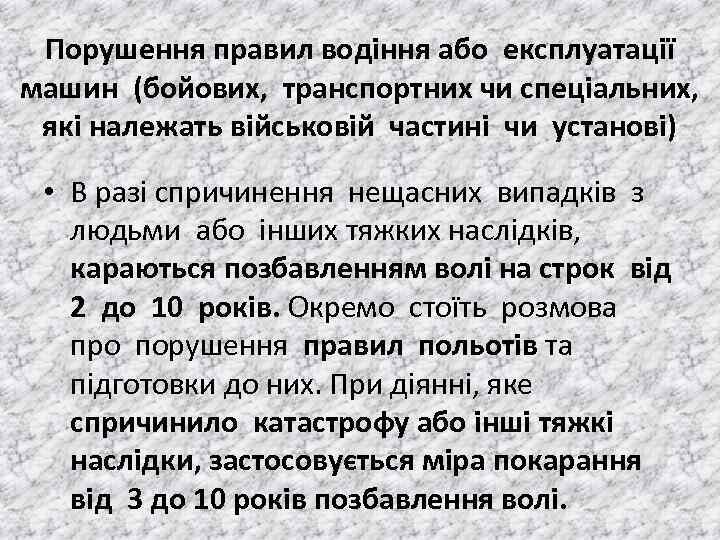 Порушення правил водіння або експлуатації машин (бойових, транспортних чи спеціальних, які належать військовій частині чи установі)

• В разі спричинення нещасних випадків з людьми або інших тяжких наслідків, караються позбавленням волі на строк від 2 до 10 років. Окремо стоїть розмова про порушення правил польотів та підготовки до них. При діянні, яке спричинило катастрофу або інші тяжкі наслідки, застосовується міра покарання від 3 до 10 років позбавлення волі.